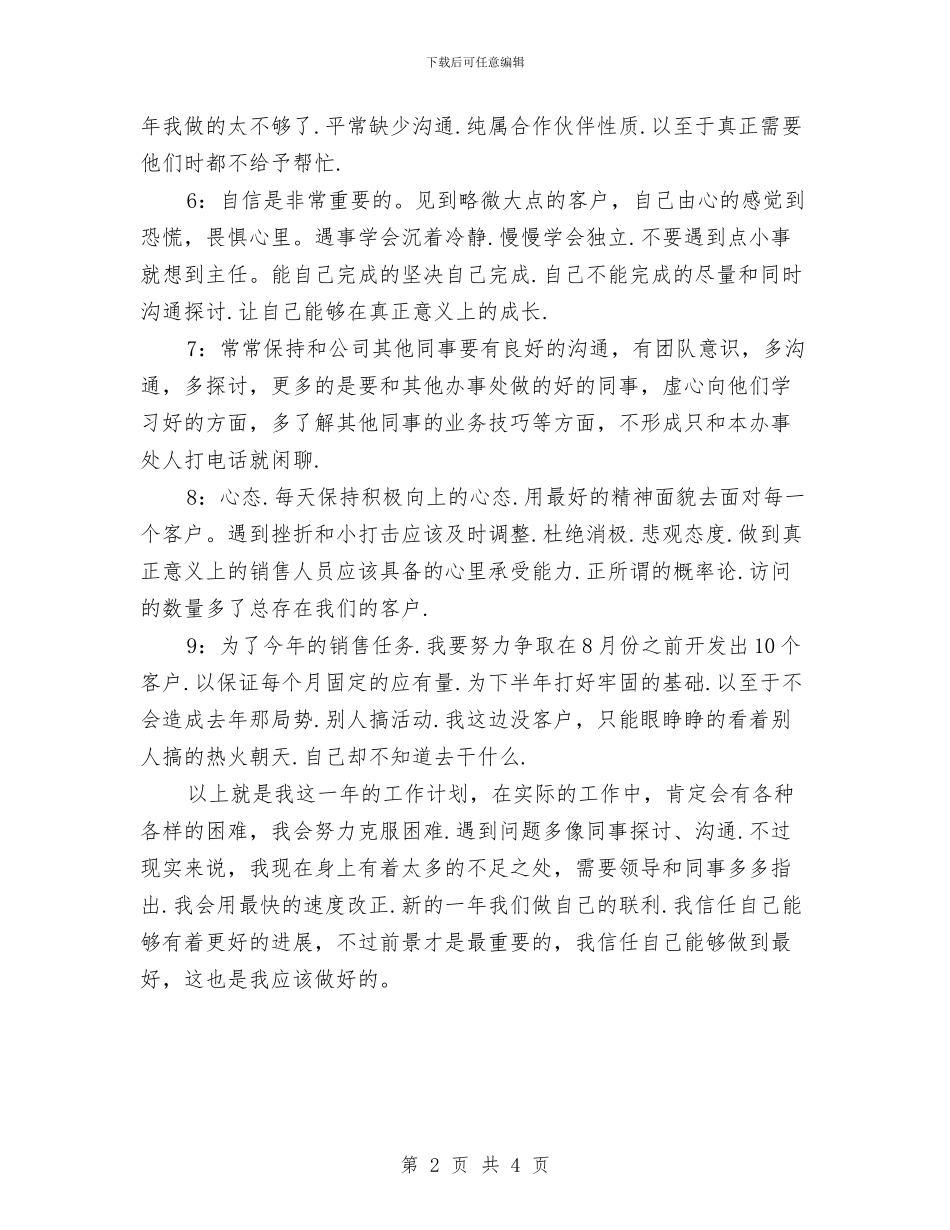 下载后可任意编辑

年我做的太不够了.平常缺少沟通.纯属合作伙伴性质.以至于真正需要他们时都不给予帮忙.

6：自信是非常重要的。见到略微大点的客户，自己由心的感觉到恐慌，畏惧心里。遇事学会沉着冷静.慢慢学会独立.不要遇到点小事就想到主任。能自己完成的坚决自己完成.自己不能完成的尽量和同时沟通探讨.让自己能够在真正意义上的成长.

7：常常保持和公司其他同事要有良好的沟通，有团队意识，多沟通，多探讨，更多的是要和其他办事处做的好的同事，虚心向他们学习好的方面，多了解其他同事的业务技巧等方面，不形成只和本办事处人打电话就闲聊.

8：心态.每天保持积极向上的心态.用最好的精神面貌去面对每一个客户。遇到挫折和小打击应该及时调整.杜绝消极.悲观态度.做到真正意义上的销售人员应该具备的心里承受能力.正所谓的概率论.访问的数量多了总存在我们的客户.

9：为了今年的销售任务.我要努力争取在8月份之前开发出10个客户.以保证每个月固定的应有量.为下半年打好牢固的基础.以至于不会造成去年那局势.别人搞活动.我这边没客户，只能眼睁睁的看着别人搞的热火朝天.自己却不知道去干什么.

以上就是我这一年的工作计划，在实际的工作中，肯定会有各种各样的困难，我会努力克服困难.遇到问题多像同事探讨、沟通.不过现实来说，我现在身上有着太多的不足之处，需要领导和同事多多指出.我会用最快的速度改正.新的一年我们做自己的联利.我信任自己能够有着更好的进展，不过前景才是最重要的，我信任自己能够做到最好，这也是我应该做好的。

第 2 页 共 4 页